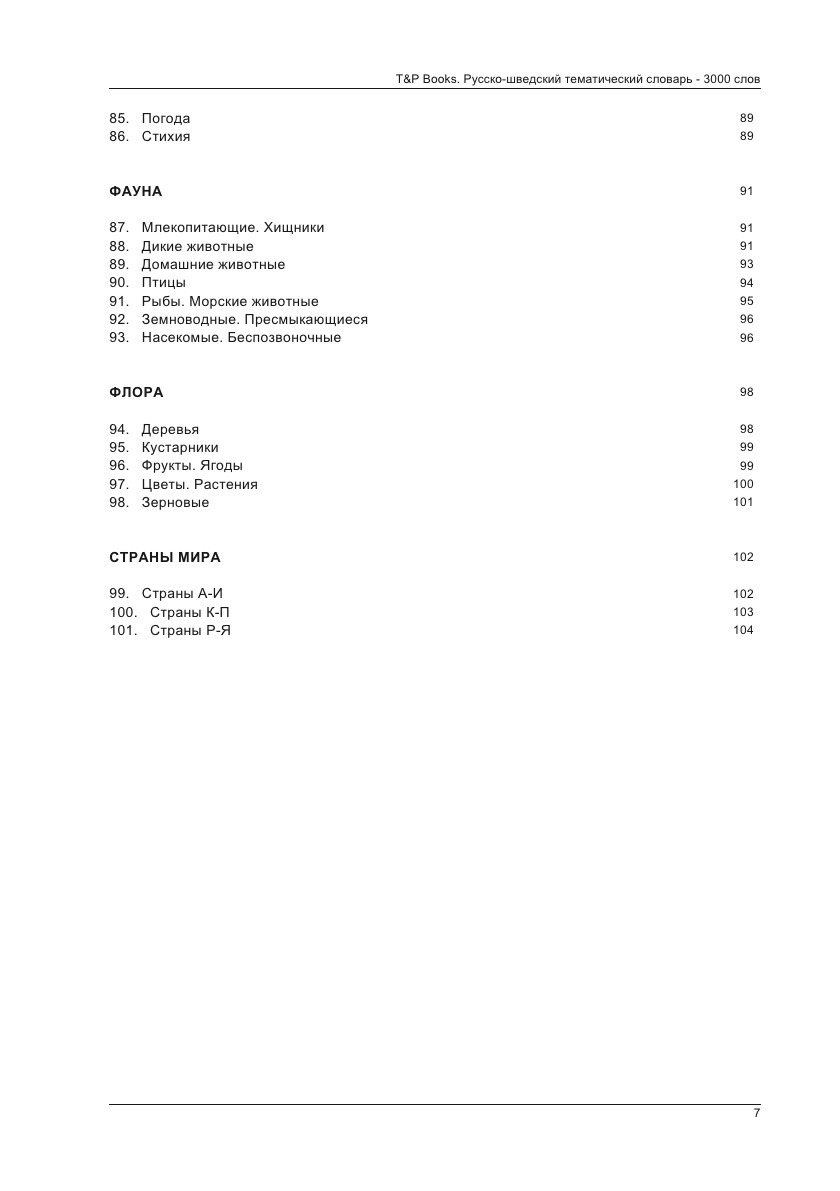 T&P Books. Русско-шведский тематический словарь - 3000 слов

85. Погода 89
86. Стихия 89

ФАУНА 91

87. Млекопитающие. Хищники 91
88. Дикие животные 91
89. Домашние животные 93
90. Птицы 94
91. Рыбы. Морские животные 95
92. Земноводные. Пресмыкающиеся 96
93. Насекомые. Беспозвоночные 96

ФЛОРА 98

94. Деревья 98
95. Кустарники 99
96. Фрукты. Ягоды 99
97. Цветы. Растения 100
98. Зерновые 101

СТРАНЫ МИРА 102

99. Страны А-И 102
100. Страны К-П 103
101. Страны Р-Я 104

7